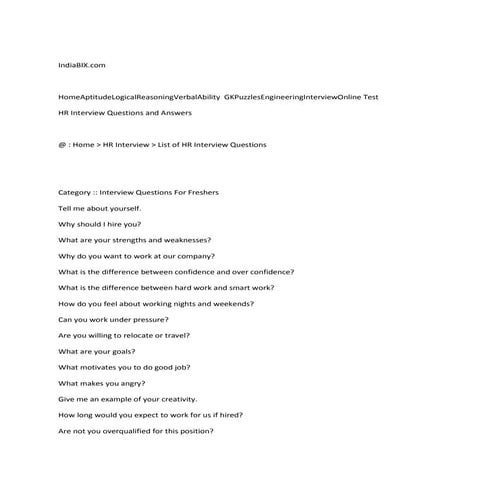 IndiaBIX.com

HomeAptitudeLogicalReasoningVerbalAbility GKPuzzlesEngineeringInterviewOnline Test

HR Interview Questions and Answers

@ : Home > HR Interview > List of HR Interview Questions

Category :: Interview Questions For Freshers

Tell me about yourself.

Why should I hire you?

What are your strengths and weaknesses?

Why do you want to work at our company?

What is the difference between confidence and over confidence?

What is the difference between hard work and smart work?

How do you feel about working nights and weekends?

Can you work under pressure?

Are you willing to relocate or travel?

What are your goals?

What motivates you to do good job?

What makes you angry?

Give me an example of your creativity.

How long would you expect to work for us if hired?

Are not you overqualified for this position?